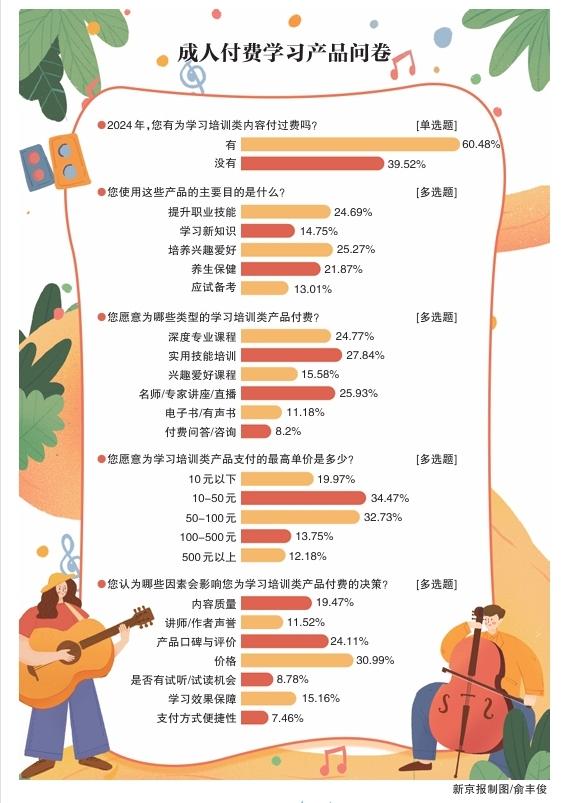 成人付费学习产品问卷

●2024年，您有为学习培训类内容付过费吗？ [单选题]
有 60.48%
没有 39.52%

●您使用这些产品的主要目的是什么？ [多选题]
提升职业技能 24.69%
学习新知识 14.75%
培养兴趣爱好 25.27%
养生保健 21.87%
应试备考 13.01%

●您愿意为哪些类型的学习培训类产品付费？ [多选题]
深度专业课程 24.77%
实用技能培训 27.84%
兴趣爱好课程 15.58%
名师/专家讲座/直播 25.93%
电子书/有声书 11.18%
付费问答/咨询 8.2%

●您愿意为学习培训类产品支付的最高单价是多少？ [多选题]
10元以下 19.97%
10~50元 34.47%
50~100元 32.73%
100~500元 13.75%
500元以上 12.18%

●您认为哪些因素会影响您为学习培训类产品付费的决策？ [多选题]
内容质量 19.47%
讲师/作者声誉 11.52%
产品口碑与评价 24.11%
价格 30.99%
是否有试听/试读机会 8.78%
学习效果保障 15.16%
支付方式便捷性 7.46%

新京报制图/俞丰俊